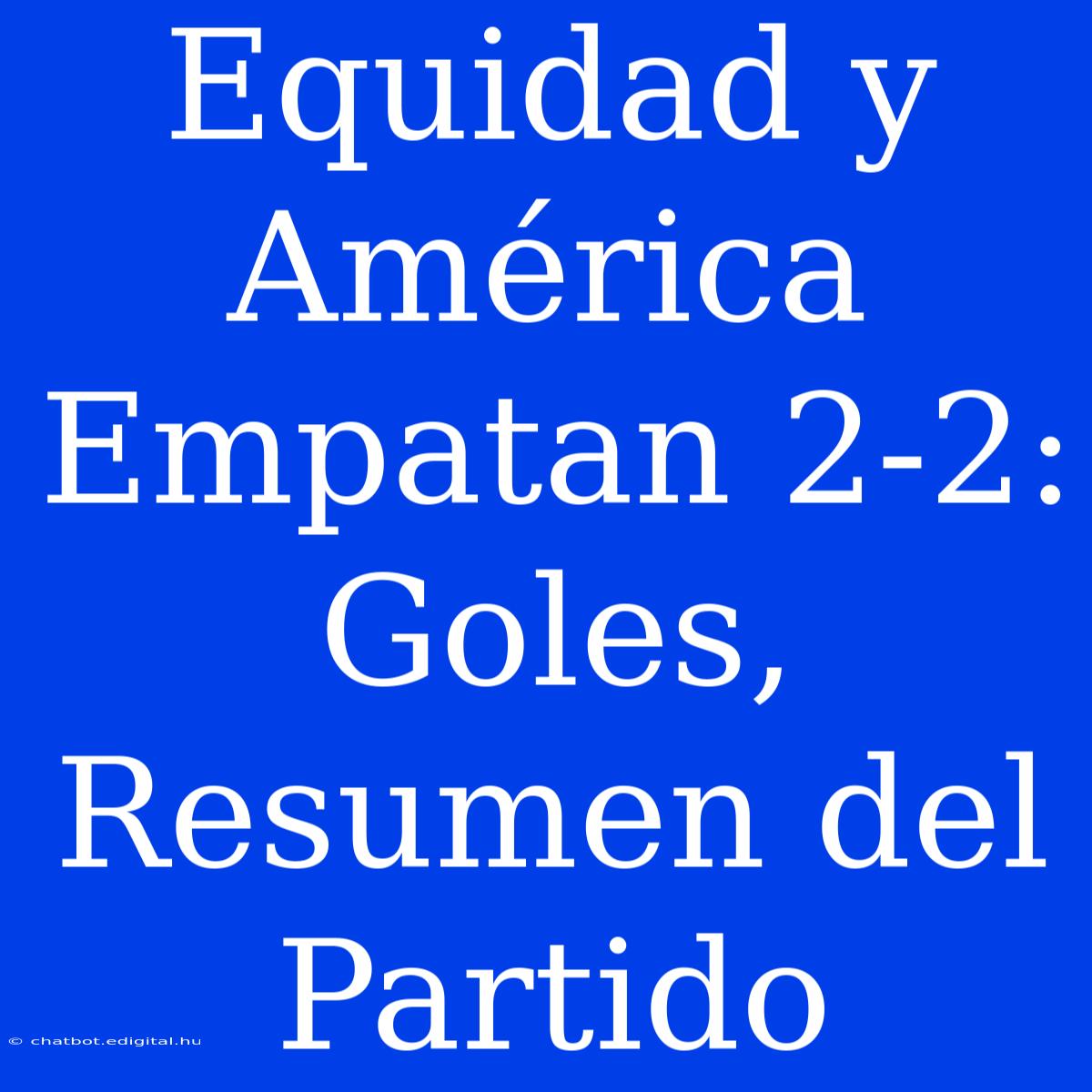 Equidad y América Empatan 2-2: Goles, Resumen del Partido

© chatbot.edigital.hu